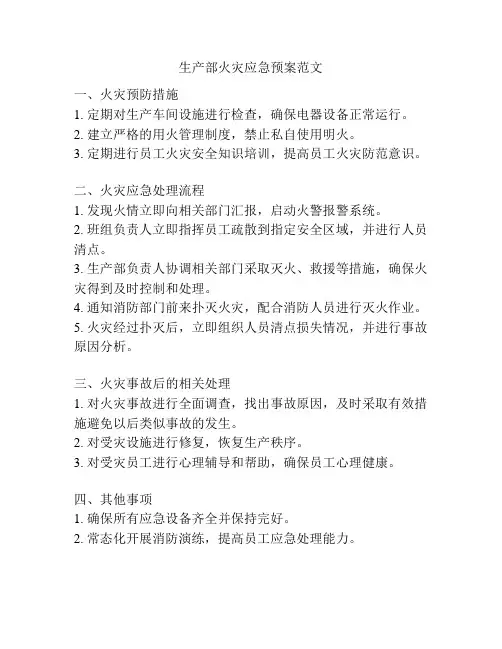 生产部火灾应急预案范文

一、火灾预防措施
1. 定期对生产车间设施进行检查，确保电器设备正常运行。
2. 建立严格的用火管理制度，禁止私自使用明火。
3. 定期进行员工火灾安全知识培训，提高员工火灾防范意识。

二、火灾应急处理流程
1. 发现火情立即向相关部门汇报，启动火警报警系统。
2. 班组负责人立即指挥员工疏散到指定安全区域，并进行人员清点。
3. 生产部负责人协调相关部门采取灭火、救援等措施，确保火灾得到及时控制和处理。
4. 通知消防部门前来扑灭火灾，配合消防人员进行灭火作业。
5. 火灾经过扑灭后，立即组织人员清点损失情况，并进行事故原因分析。

三、火灾事故后的相关处理
1. 对火灾事故进行全面调查，找出事故原因，及时采取有效措施避免以后类似事故的发生。
2. 对受灾设施进行修复，恢复生产秩序。
3. 对受灾员工进行心理辅导和帮助，确保员工心理健康。

四、其他事项
1. 确保所有应急设备齐全并保持完好。
2. 常态化开展消防演练，提高员工应急处理能力。